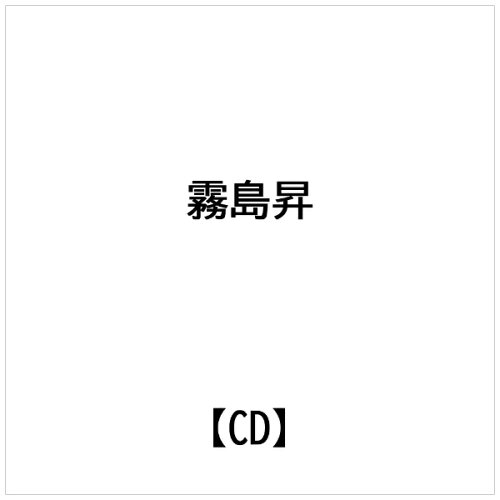 霧島昇

【CD】